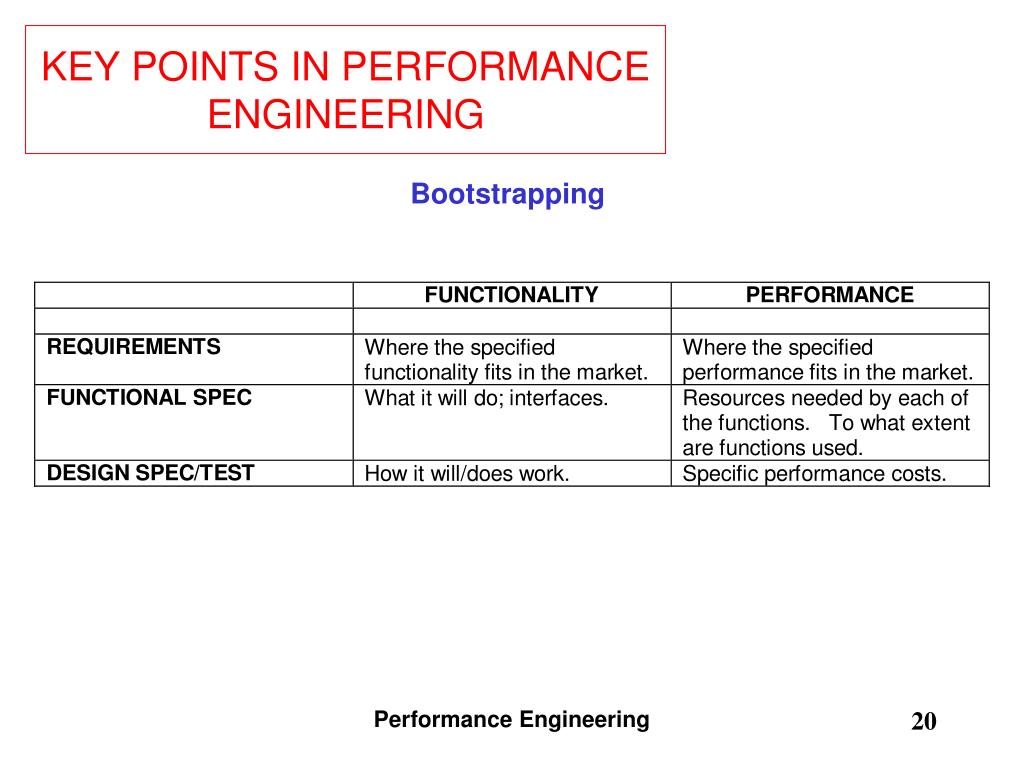 KEY POINTS IN PERFORMANCE ENGINEERING

Bootstrapping

| | FUNCTIONALITY | PERFORMANCE |
|---|---|---|
| | | |
| REQUIREMENTS | Where the specified functionality fits in the market. | Where the specified performance fits in the market. |
| FUNCTIONAL SPEC | What it will do; interfaces. | Resources needed by each of the functions. To what extent are functions used. |
| DESIGN SPEC/TEST | How it will/does work. | Specific performance costs. |

Performance Engineering

20